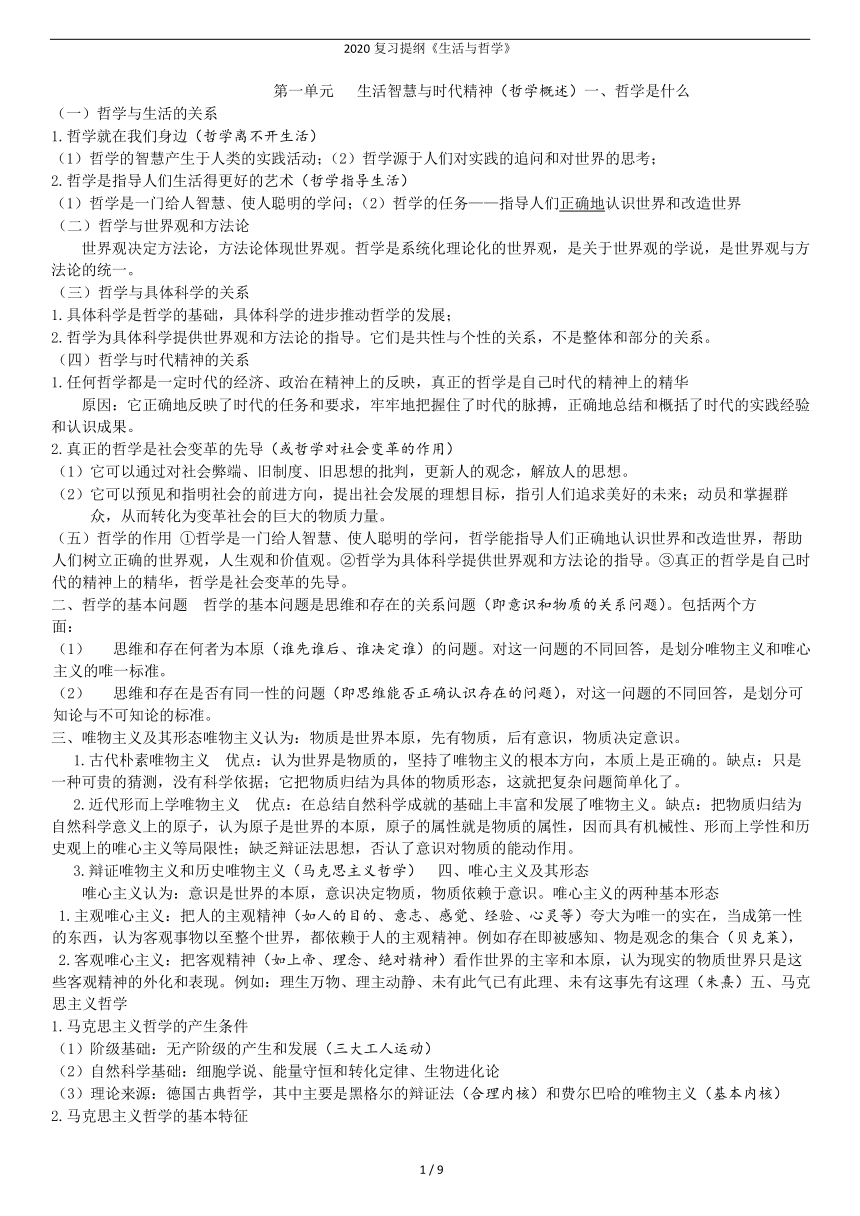 2020 复习提纲《生活与哲学》

第一单元　生活智慧与时代精神（哲学概述）一、哲学是什么

（一）哲学与生活的关系

1.哲学就在我们身边（哲学离不开生活）

（1）哲学的智慧产生于人类的实践活动；（2）哲学源于人们对实践的追问和对世界的思考；

2.哲学是指导人们生活得更好的艺术（哲学指导生活）

（1）哲学是一门给人智慧、使人聪明的学问；（2）哲学的任务——指导人们正确地认识世界和改造世界

（二）哲学与世界观和方法论

世界观决定方法论，方法论体现世界观。哲学是系统化理论化的世界观，是关于世界观的学说，是世界观与方法论的统一。

（三）哲学与具体科学的关系

1.具体科学是哲学的基础，具体科学的进步推动哲学的发展；

2.哲学为具体科学提供世界观和方法论的指导。它们是共性与个性的关系，不是整体和部分的关系。

（四）哲学与时代精神的关系

1.任何哲学都是一定时代的经济、政治在精神上的反映，真正的哲学是自己时代的精神上的精华

原因：它正确地反映了时代的任务和要求，牢牢地把握住了时代的脉搏，正确地总结和概括了时代的实践经验和认识成果。

2.真正的哲学是社会变革的先导（或哲学对社会变革的作用）

（1）它可以通过对社会弊端、旧制度、旧思想的批判，更新人的观念，解放人的思想。

（2）它可以预见和指明社会的前进方向，提出社会发展的理想目标，指引人们追求美好的未来；动员和掌握群众，从而转化为变革社会的巨大的物质力量。

（五）哲学的作用 ①哲学是一门给人智慧、使人聪明的学问，哲学能指导人们正确地认识世界和改造世界，帮助人们树立正确的世界观，人生观和价值观。②哲学为具体科学提供世界观和方法论的指导。③真正的哲学是自己时代的精神上的精华，哲学是社会变革的先导。

二、哲学的基本问题　哲学的基本问题是思维和存在的关系问题（即意识和物质的关系问题）。包括两个方面：

（1）　思维和存在何者为本原（谁先谁后、谁决定谁）的问题。对这一问题的不同回答，是划分唯物主义和唯心主义的唯一标准。

（2）　思维和存在是否有同一性的问题（即思维能否正确认识存在的问题），对这一问题的不同回答，是划分可知论与不可知论的标准。

三、唯物主义及其形态唯物主义认为：物质是世界本原，先有物质，后有意识，物质决定意识。

1.古代朴素唯物主义　优点：认为世界是物质的，坚持了唯物主义的根本方向，本质上是正确的。缺点：只是一种可贵的猜测，没有科学依据；它把物质归结为具体的物质形态，这就把复杂问题简单化了。

2.近代形而上学唯物主义　优点：在总结自然科学成就的基础上丰富和发展了唯物主义。缺点：把物质归结为自然科学意义上的原子，认为原子是世界的本原，原子的属性就是物质的属性，因而具有机械性、形而上学性和历史观上的唯心主义等局限性；缺乏辩证法思想，否认了意识对物质的能动作用。

3.辩证唯物主义和历史唯物主义（马克思主义哲学）　四、唯心主义及其形态

唯心主义认为：意识是世界的本原，意识决定物质，物质依赖于意识。唯心主义的两种基本形态

1.主观唯心主义：把人的主观精神（如人的目的、意志、感觉、经验、心灵等）夸大为唯一的实在，当成第一性的东西，认为客观事物以至整个世界，都依赖于人的主观精神。例如存在即被感知、物是观念的集合（贝克莱），

2.客观唯心主义：把客观精神（如上帝、理念、绝对精神）看作世界的主宰和本原，认为现实的物质世界只是这些客观精神的外化和表现。例如：理生万物、理主动静、未有此气已有此理、未有这事先有这理（朱熹）五、马克思主义哲学

1.马克思主义哲学的产生条件

（1）阶级基础：无产阶级的产生和发展（三大工人运动）

（2）自然科学基础：细胞学说、能量守恒和转化定律、生物进化论

（3）理论来源：德国古典哲学，其中主要是黑格尔的辩证法（合理内核）和费尔巴哈的唯物主义（基本内核）

2.马克思主义哲学的基本特征

1 / 9